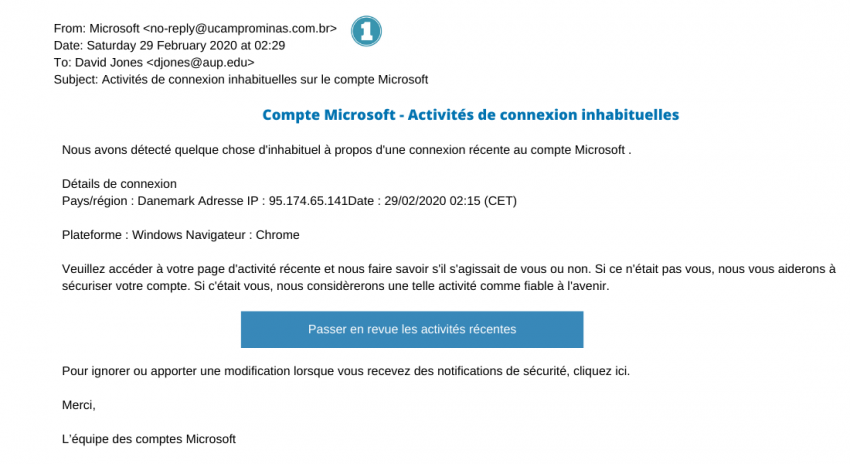 From: Microsoft <no-reply@ucamprominas.com.br>
Date: Saturday 29 February 2020 at 02:29
To: David Jones <djones@aup.edu>
Subject: Activités de connexion inhabituelles sur le compte Microsoft

1

Compte Microsoft - Activités de connexion inhabituelles

Nous avons détecté quelque chose d'inhabituel à propos d'une connexion récente au compte Microsoft .

Détails de connexion
Pays/région : Danemark Adresse IP : 95.174.65.141Date : 29/02/2020 02:15 (CET)

Plateforme : Windows Navigateur : Chrome

Veuillez accéder à votre page d'activité récente et nous faire savoir s'il s'agissait de vous ou non. Si ce n'était pas vous, nous vous aiderons à sécuriser votre compte. Si c'était vous, nous considèrerons une telle activité comme fiable à l'avenir.

Passer en revue les activités récentes

Pour ignorer ou apporter une modification lorsque vous recevez des notifications de sécurité, cliquez ici.

Merci,

L'équipe des comptes Microsoft